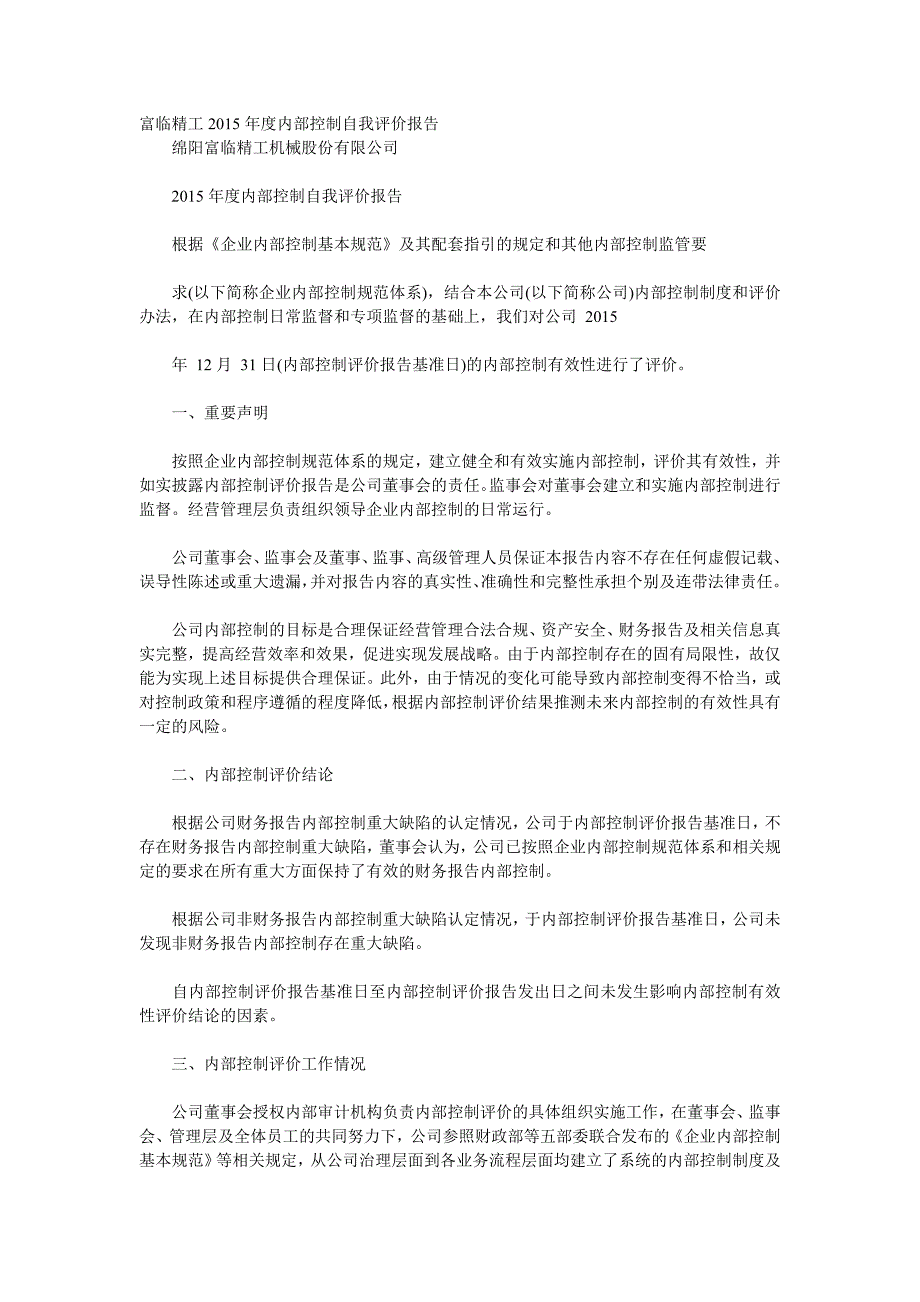 富临精工 2015 年度内部控制自我评价报告

绵阳富临精工机械股份有限公司

2015 年度内部控制自我评价报告

根据《企业内部控制基本规范》及其配套指引的规定和其他内部控制监管要

求(以下简称企业内部控制规范体系)，结合本公司(以下简称公司)内部控制制度和评价办法，在内部控制日常监督和专项监督的基础上，我们对公司 2015

年 12 月 31 日(内部控制评价报告基准日)的内部控制有效性进行了评价。

一、重要声明

按照企业内部控制规范体系的规定，建立健全和有效实施内部控制，评价其有效性，并如实披露内部控制评价报告是公司董事会的责任。监事会对董事会建立和实施内部控制进行监督。经营管理层负责组织领导企业内部控制的日常运行。

公司董事会、监事会及董事、监事、高级管理人员保证本报告内容不存在任何虚假记载、误导性陈述或重大遗漏，并对报告内容的真实性、准确性和完整性承担个别及连带法律责任。

公司内部控制的目标是合理保证经营管理合法合规、资产安全、财务报告及相关信息真实完整，提高经营效率和效果，促进实现发展战略。由于内部控制存在的固有局限性，故仅能为实现上述目标提供合理保证。此外，由于情况的变化可能导致内部控制变得不恰当，或对控制政策和程序遵循的程度降低，根据内部控制评价结果推测未来内部控制的有效性具有一定的风险。

二、内部控制评价结论

根据公司财务报告内部控制重大缺陷的认定情况，公司于内部控制评价报告基准日，不存在财务报告内部控制重大缺陷，董事会认为，公司已按照企业内部控制规范体系和相关规定的要求在所有重大方面保持了有效的财务报告内部控制。

根据公司非财务报告内部控制重大缺陷认定情况，于内部控制评价报告基准日，公司未发现非财务报告内部控制存在重大缺陷。

自内部控制评价报告基准日至内部控制评价报告发出日之间未发生影响内部控制有效性评价结论的因素。

三、内部控制评价工作情况

公司董事会授权内部审计机构负责内部控制评价的具体组织实施工作，在董事会、监事会、管理层及全体员工的共同努力下，公司参照财政部等五部委联合发布的《企业内部控制基本规范》等相关规定，从公司治理层面到各业务流程层面均建立了系统的内部控制制度及